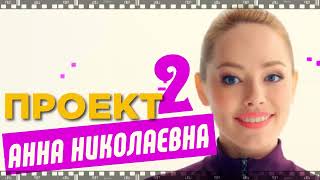 ПРОЕКТ 2
АННА НИКОЛАЕВНА